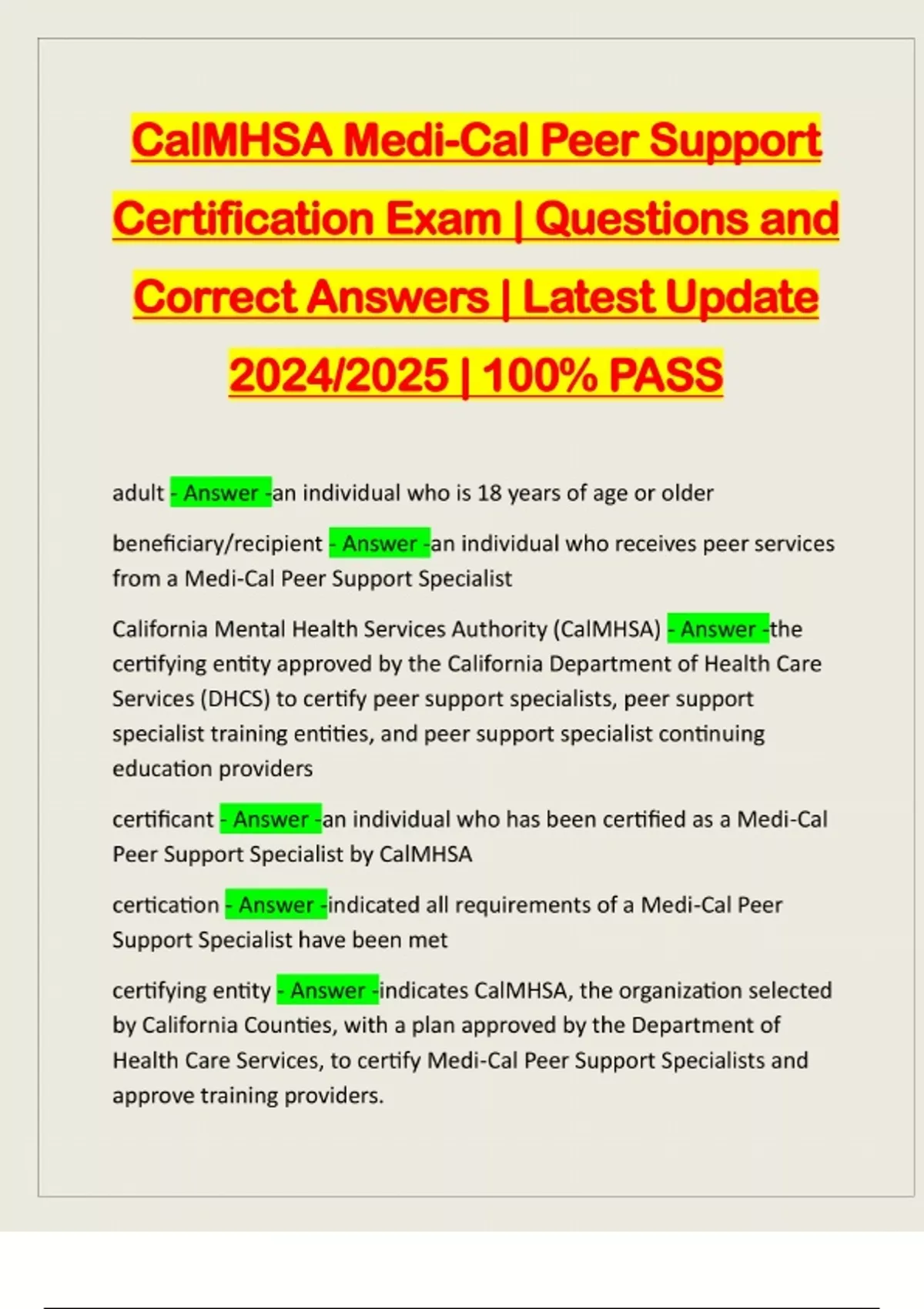 CalMHSA Medi-Cal Peer Support Certification Exam | Questions and Correct Answers | Latest Update 2024/2025 | 100% PASS

adult - Answer -an individual who is 18 years of age or older

beneficiary/recipient - Answer -an individual who receives peer services from a Medi-Cal Peer Support Specialist

California Mental Health Services Authority (CalMHSA) - Answer -the certifying entity approved by the California Department of Health Care Services (DHCS) to certify peer support specialists, peer support specialist training entities, and peer support specialist continuing education providers

certificant - Answer -an individual who has been certified as a Medi-Cal Peer Support Specialist by CalMHSA

certication - Answer -indicated all requirements of a Medi-Cal Peer Support Specialist have been met

certifying entity - Answer -indicates CalMHSA, the organization selected by California Counties, with a plan approved by the Department of Health Care Services, to certify Medi-Cal Peer Support Specialists and approve training providers.